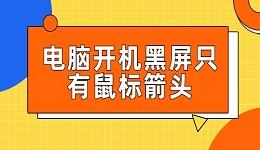 电脑开机黑屏只有鼠标箭头